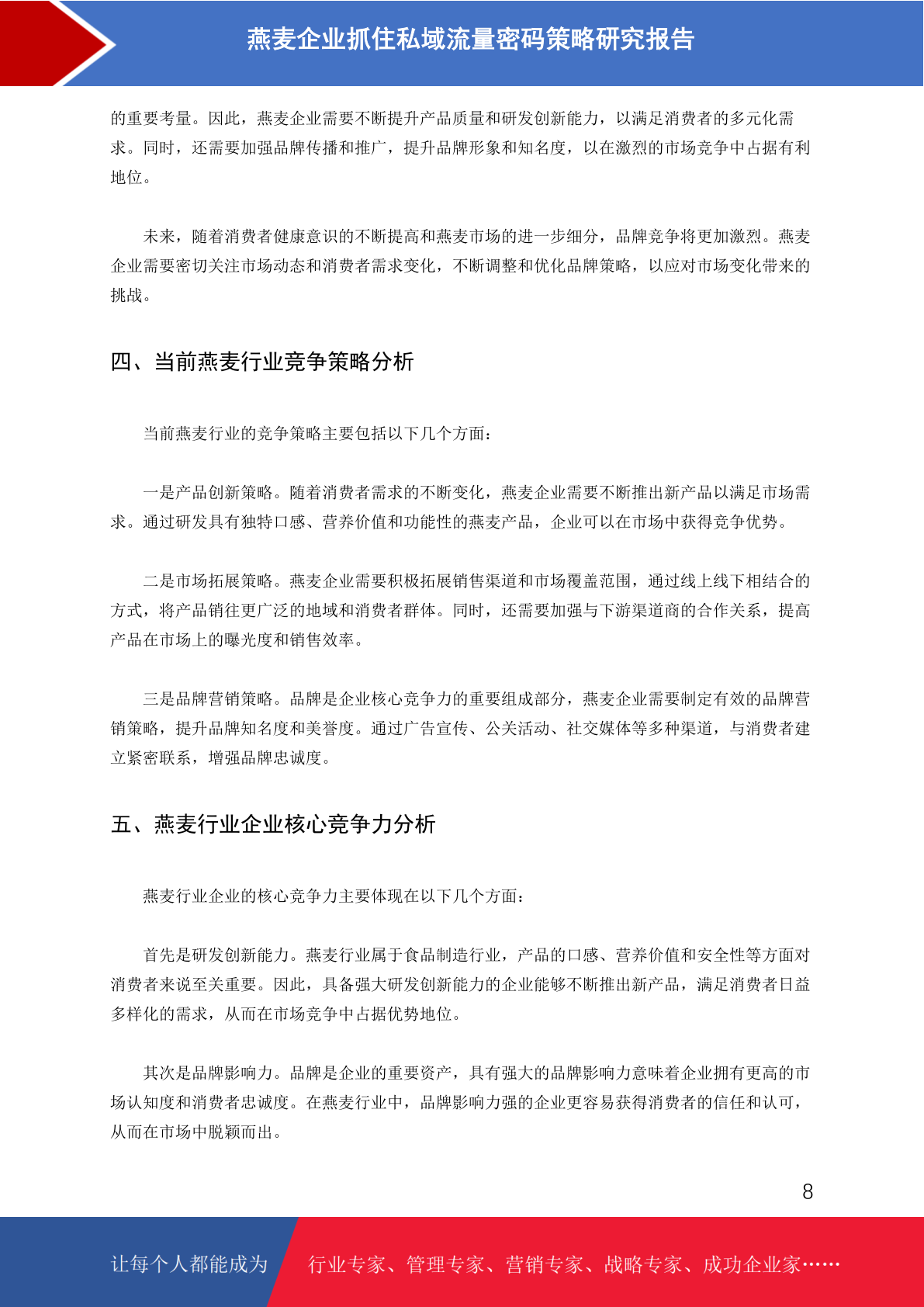 燕麦企业抓住私域流量密码策略研究报告

的重要考量。因此，燕麦企业需要不断提升产品质量和研发创新能力，以满足消费者的多元化需求。同时，还需要加强品牌传播和推广，提升品牌形象和知名度，以在激烈的市场竞争中占据有利地位。

未来，随着消费者健康意识的不断提高和燕麦市场的进一步细分，品牌竞争将更加激烈。燕麦企业需要密切关注市场动态和消费者需求变化，不断调整和优化品牌策略，以应对市场变化带来的挑战。

四、当前燕麦行业竞争策略分析

当前燕麦行业的竞争策略主要包括以下几个方面：

一是产品创新策略。随着消费者需求的不断变化，燕麦企业需要不断推出新产品以满足市场需求。通过研发具有独特口感、营养价值和功能性的燕麦产品，企业可以在市场中获得竞争优势。

二是市场拓展策略。燕麦企业需要积极拓展销售渠道和市场覆盖范围，通过线上线下相结合的方式，将产品销往更广泛的地域和消费者群体。同时，还需要加强与下游渠道商的合作关系，提高产品在市场上的曝光度和销售效率。

三是品牌营销策略。品牌是企业核心竞争力的重要组成部分，燕麦企业需要制定有效的品牌营销策略，提升品牌知名度和美誉度。通过广告宣传、公关活动、社交媒体等多种渠道，与消费者建立紧密联系，增强品牌忠诚度。

五、燕麦行业企业核心竞争力分析

燕麦行业企业的核心竞争力主要体现在以下几个方面：

首先是研发创新能力。燕麦行业属于食品制造行业，产品的口感、营养价值和安全性等方面对消费者来说至关重要。因此，具备强大研发创新能力的企业能够不断推出新产品，满足消费者日益多样化的需求，从而在市场竞争中占据优势地位。

其次是品牌影响力。品牌是企业的重要资产，具有强大的品牌影响力意味着企业拥有更高的市场认知度和消费者忠诚度。在燕麦行业中，品牌影响力强的企业更容易获得消费者的信任和认可，从而在市场中脱颖而出。

8

让每个人都能成为 行业专家、管理专家、营销专家、战略专家、成功企业家……